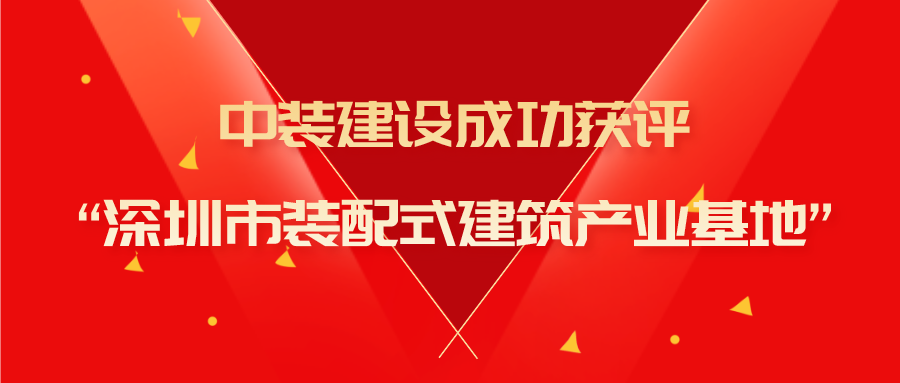 中装建设成功获评
“深圳市装配式建筑产业基地”